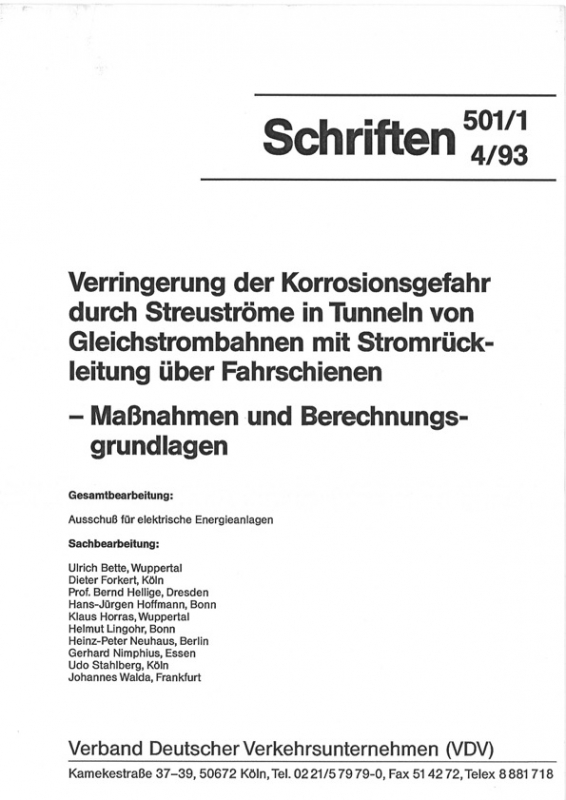 Schriften 501/1
4/93

Verringerung der Korrosionsgefahr durch Streuströme in Tunneln von Gleichstrombahnen mit Stromrückleitung über Fahrschienen

– Maßnahmen und Berechnungsgrundlagen

Gesamtbearbeitung:

Ausschuß für elektrische Energieanlagen

Sachbearbeitung:

Ulrich Bette, Wuppertal
Dieter Forkert, Köln
Prof. Bernd Hellige, Dresden
Hans-Jürgen Hoffmann, Bonn
Klaus Horras, Wuppertal
Helmut Lingohr, Bonn
Heinz-Peter Neuhaus, Berlin
Gerhard Nimphius, Essen
Udo Stahlberg, Köln
Johannes Walda, Frankfurt

Verband Deutscher Verkehrsunternehmen (VDV)

Kamekestraße 37–39, 50672 Köln, Tel. 02 21/5 79 79-0, Fax 51 42 72, Telex 8 881 718